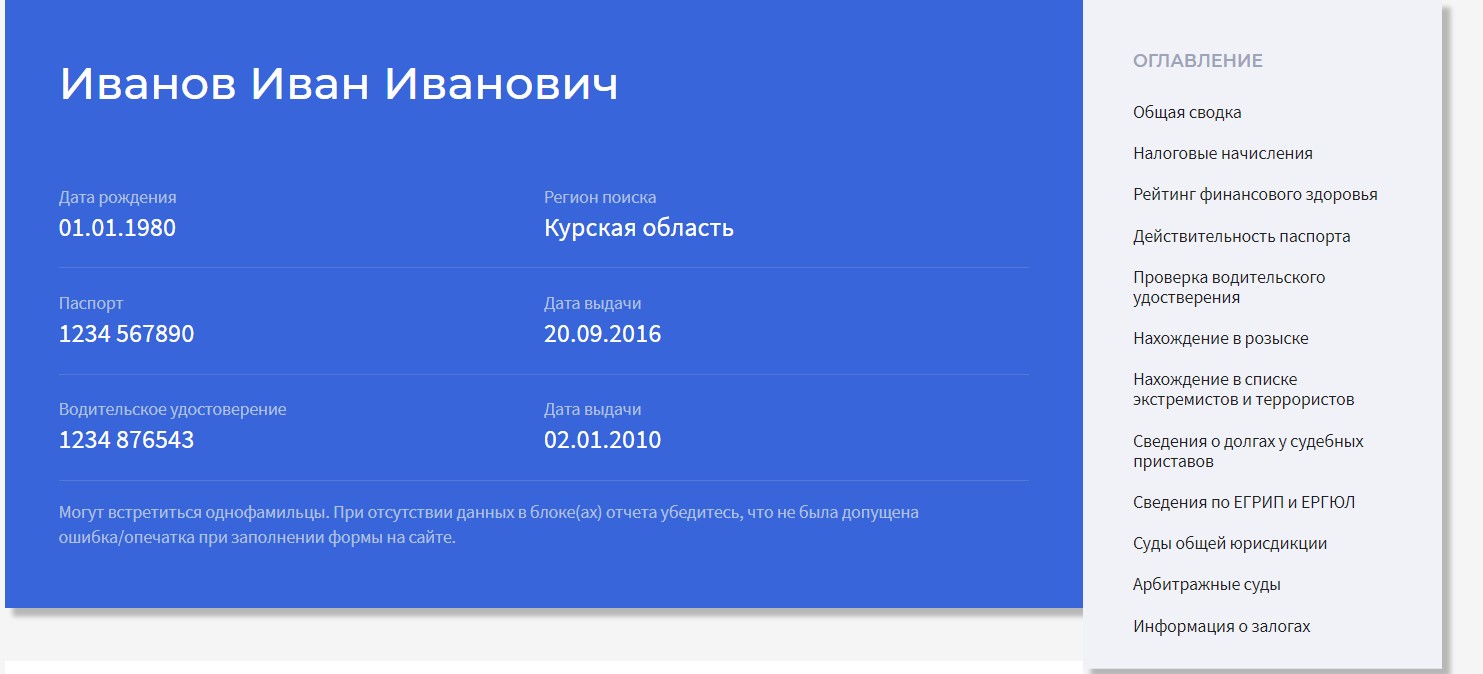 Иванов Иван Иванович

Дата рождения
01.01.1980

Регион поиска
Курская область

Паспорт
1234 567890

Дата выдачи
20.09.2016

Водительское удостоверение
1234 876543

Дата выдачи
02.01.2010

Могут встретиться однофамильцы. При отсутствии данных в блоке(ах) отчета убедитесь, что не была допущена ошибка/опечатка при заполнении формы на сайте.

ОГЛАВЛЕНИЕ

Общая сводка

Налоговые начисления

Рейтинг финансового здоровья

Действительность паспорта

Проверка водительского удостверения

Нахождение в розыске

Нахождение в списке экстремистов и террористов

Сведения о долгах у судебных приставов

Сведения по ЕГРИП и ЕРГЮЛ

Суды общей юрисдикции

Арбитражные суды

Информация о залогах